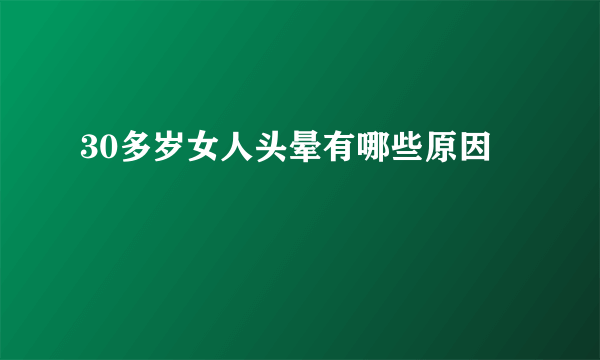 30多岁女人头晕有哪些原因